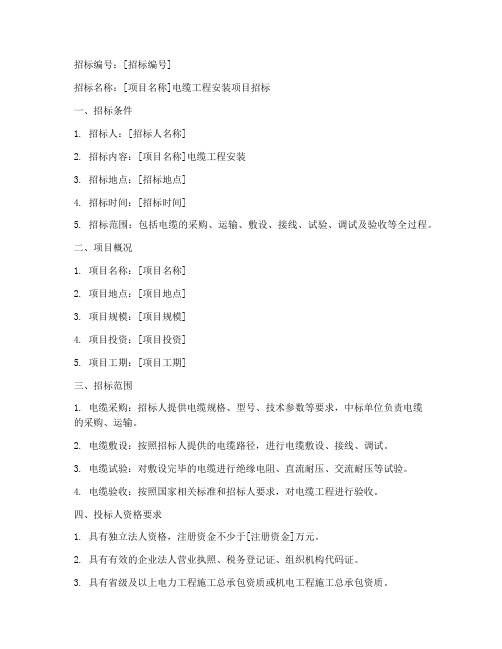 招标编号：[招标编号]

招标名称：[项目名称]电缆工程安装项目招标

一、招标条件

1. 招标人：[招标人名称]

2. 招标内容：[项目名称]电缆工程安装

3. 招标地点：[招标地点]

4. 招标时间：[招标时间]

5. 招标范围：包括电缆的采购、运输、敷设、接线、试验、调试及验收等全过程。

二、项目概况

1. 项目名称：[项目名称]

2. 项目地点：[项目地点]

3. 项目规模：[项目规模]

4. 项目投资：[项目投资]

5. 项目工期：[项目工期]

三、招标范围

1. 电缆采购：招标人提供电缆规格、型号、技术参数等要求，中标单位负责电缆的采购、运输。

2. 电缆敷设：按照招标人提供的电缆路径，进行电缆敷设、接线、调试。

3. 电缆试验：对敷设完毕的电缆进行绝缘电阻、直流耐压、交流耐压等试验。

4. 电缆验收：按照国家相关标准和招标人要求，对电缆工程进行验收。

四、投标人资格要求

1. 具有独立法人资格，注册资金不少于[注册资金]万元。

2. 具有有效的企业法人营业执照、税务登记证、组织机构代码证。

3. 具有省级及以上电力工程施工总承包资质或机电工程施工总承包资质。